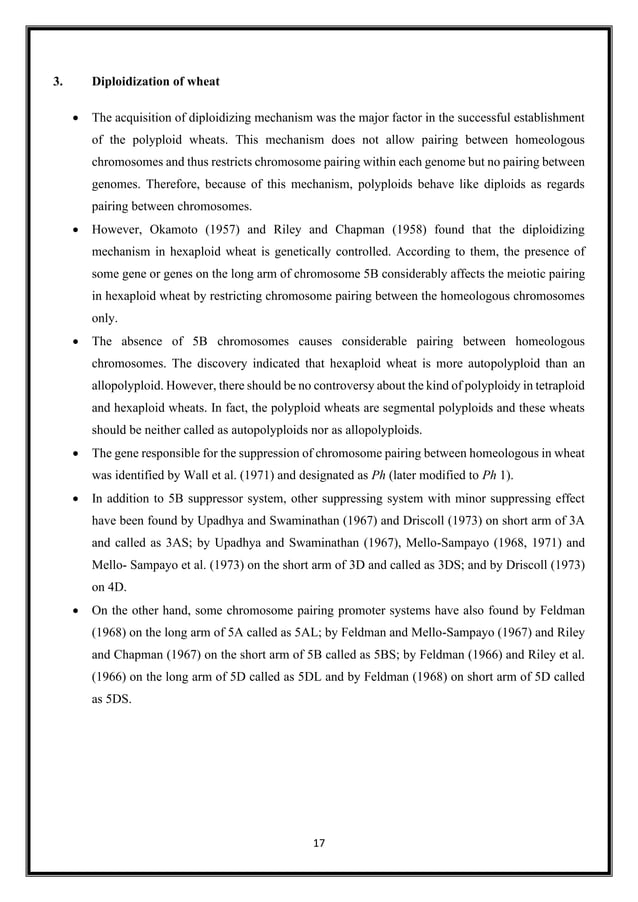 3. Diploidization of wheat

• The acquisition of diploidizing mechanism was the major factor in the successful establishment of the polyploid wheats. This mechanism does not allow pairing between homeologous chromosomes and thus restricts chromosome pairing within each genome but no pairing between genomes. Therefore, because of this mechanism, polyploids behave like diploids as regards pairing between chromosomes.
• However, Okamoto (1957) and Riley and Chapman (1958) found that the diploidizing mechanism in hexaploid wheat is genetically controlled. According to them, the presence of some gene or genes on the long arm of chromosome 5B considerably affects the meiotic pairing in hexaploid wheat by restricting chromosome pairing between the homeologous chromosomes only.
• The absence of 5B chromosomes causes considerable pairing between homeologous chromosomes. The discovery indicated that hexaploid wheat is more autopolyploid than an allopolyploid. However, there should be no controversy about the kind of polyploidy in tetraploid and hexaploid wheats. In fact, the polyploid wheats are segmental polyploids and these wheats should be neither called as autopolyploids nor as allopolyploids.
• The gene responsible for the suppression of chromosome pairing between homeologous in wheat was identified by Wall et al. (1971) and designated as Ph (later modified to Ph 1).
• In addition to 5B suppressor system, other suppressing system with minor suppressing effect have been found by Upadhya and Swaminathan (1967) and Driscoll (1973) on short arm of 3A and called as 3AS; by Upadhya and Swaminathan (1967), Mello-Sampayo (1968, 1971) and Mello- Sampayo et al. (1973) on the short arm of 3D and called as 3DS; and by Driscoll (1973) on 4D.
• On the other hand, some chromosome pairing promoter systems have also found by Feldman (1968) on the long arm of 5A called as 5AL; by Feldman and Mello-Sampayo (1967) and Riley and Chapman (1967) on the short arm of 5B called as 5BS; by Feldman (1966) and Riley et al. (1966) on the long arm of 5D called as 5DL and by Feldman (1968) on short arm of 5D called as 5DS.

17